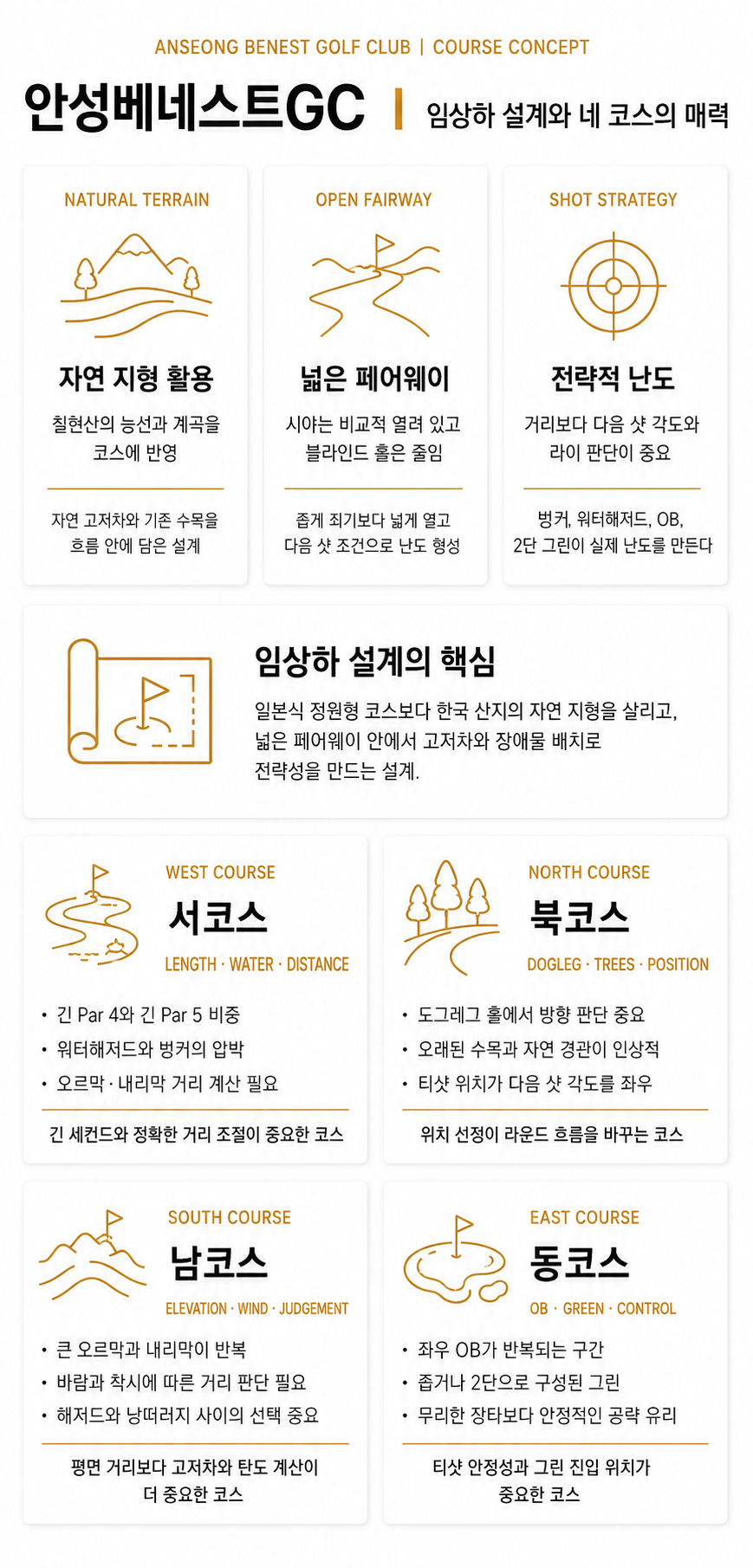 ANSEONG BENEST GOLF CLUB | COURSE CONCEPT

안성베네스트GC | 임상하 설계와 네 코스의 매력

NATURAL TERRAIN

자연 지형 활용

칠현산의 능선과 계곡을 코스에 반영

자연 고저차와 기존 수목을 흐름 안에 담은 설계

OPEN FAIRWAY

넓은 페어웨이

시야는 비교적 열려 있고 블라인드 홀은 줄임

좁게 죄기보다 넓게 열고 다음 샷 조건으로 난도 형성

SHOT STRATEGY

전략적 난도

거리보다 다음 샷 각도와 라이 판단이 중요

벙커, 워터해저드, OB, 2단 그린이 실제 난도를 만든다

임상하 설계의 핵심

일본식 정원형 코스보다 한국 산지의 자연 지형을 살리고, 넓은 페어웨이 안에서 고저차와 장애물 배치로 전략성을 만드는 설계.

WEST COURSE

서코스

LENGTH · WATER · DISTANCE

• 긴 Par 4와 긴 Par 5 비중
• 워터해저드와 벙커의 압박
• 오르막 · 내리막 거리 계산 필요

긴 세컨드와 정확한 거리 조절이 중요한 코스

NORTH COURSE

북코스

DOGLEG · TREES · POSITION

• 도그레그 홀에서 방향 판단 중요
• 오래된 수목과 자연 경관이 인상적
• 티샷 위치가 다음 샷 각도를 좌우

위치 선정이 라운드 흐름을 바꾸는 코스

SOUTH COURSE

남코스

ELEVATION · WIND · JUDGEMENT

• 큰 오르막과 내리막이 반복
• 바람과 착시에 따른 거리 판단 필요
• 해저드와 낭떠러지 사이의 선택 중요

평면 거리보다 고저차와 탄도 계산이 더 중요한 코스

EAST COURSE

동코스

OB · GREEN · CONTROL

• 좌우 OB가 반복되는 구간
• 좁거나 2단으로 구성된 그린
• 무리한 장타보다 안정적인 공략 유리

티샷 안정성과 그린 진입 위치가 중요한 코스